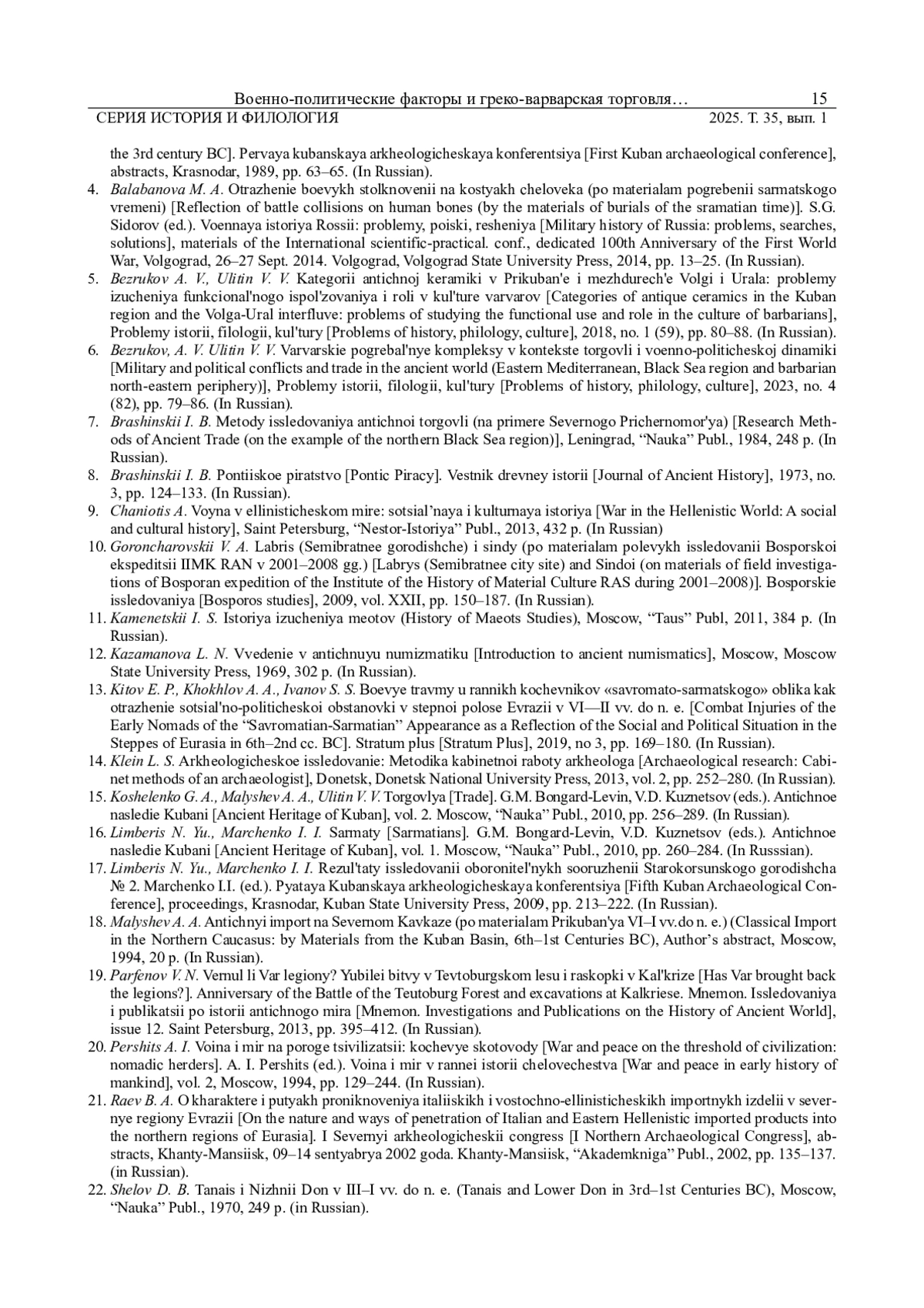 Военно-политические факторы и греко-варварская торговля… 15
СЕРИЯ ИСТОРИЯ И ФИЛОЛОГИЯ 2025. Т. 35, вып. 1

the 3rd century BC]. Pervaya kubanskaya arkheologicheskaya konferentsiya [First Kuban archaeological conference], abstracts, Krasnodar, 1989, pp. 63–65. (In Russian).

4. Balabanova M. A. Otrazhenie boevykh stolknovenii na kostyakh cheloveka (po materialam pogrebenii sarmatskogo vremeni) [Reflection of battle collisions on human bones (by the materials of burials of the sramatian time)]. S.G. Sidorov (ed.). Voennaya istoriya Rossii: problemy, poiski, resheniya [Military history of Russia: problems, searches, solutions], materials of the International scientific-practical. conf., dedicated 100th Anniversary of the First World War, Volgograd, 26–27 Sept. 2014. Volgograd, Volgograd State University Press, 2014, pp. 13–25. (In Russian).
5. Bezrukov A. V., Ulitin V. V. Kategorii antichnoj keramiki v Prikuban'e i mezhdurech'e Volgi i Urala: problemy izucheniya funkcional'nogo ispol'zovaniya i roli v kul'ture varvarov [Categories of antique ceramics in the Kuban region and the Volga-Ural interfluve: problems of studying the functional use and role in the culture of barbarians], Problemy istorii, filologii, kul'tury [Problems of history, philology, culture], 2018, no. 1 (59), pp. 80–88. (In Russian).
6. Bezrukov, A. V. Ulitin V. V. Varvarskie pogrebal'nye kompleksy v kontekste torgovli i voenno-politicheskoj dinamiki [Military and political conflicts and trade in the ancient world (Eastern Mediterranean, Black Sea region and barbarian north-eastern periphery)], Problemy istorii, filologii, kul'tury [Problems of history, philology, culture], 2023, no. 4 (82), pp. 79–86. (In Russian).
7. Brashinskii I. B. Metody issledovaniya antichnoi torgovli (na primere Severnogo Prichernomor'ya) [Research Methods of Ancient Trade (on the example of the northern Black Sea region)], Leningrad, “Nauka” Publ., 1984, 248 p. (In Russian).
8. Brashinskii I. B. Pontiiskoe piratstvo [Pontic Piracy]. Vestnik drevney istorii [Journal of Ancient History], 1973, no. 3, pp. 124–133. (In Russian).
9. Chaniotis A. Voyna v ellinisticheskom mire: sotsial’naya i kulturnaya istoriya [War in the Hellenistic World: A social and cultural history], Saint Petersburg, “Nestor-Istoriya” Publ., 2013, 432 p. (In Russian)
10. Goroncharovskii V. A. Labris (Semibratnee gorodishche) i sindy (po materialam polevykh issledovanii Bosporskoi ekspeditsii IIMK RAN v 2001–2008 gg.) [Labrys (Semibratnee city site) and Sindoi (on materials of field investigations of Bosporan expedition of the Institute of the History of Material Culture RAS during 2001–2008)]. Bosporskie issledovaniya [Bosporos studies], 2009, vol. XXII, pp. 150–187. (In Russian).
11. Kamenetskii I. S. Istoriya izucheniya meotov (History of Maeots Studies), Moscow, “Taus” Publ, 2011, 384 p. (In Russian).
12. Kazamanova L. N. Vvedenie v antichnuyu numizmatiku [Introduction to ancient numismatics], Moscow, Moscow State University Press, 1969, 302 p. (In Russian).
13. Kitov E. P., Khokhlov A. A., Ivanov S. S. Boevye travmy u rannikh kochevnikov «savromato-sarmatskogo» oblika kak otrazhenie sotsial'no-politicheskoi obstanovki v stepnoi polose Evrazii v VI—II vv. do n. e. [Combat Injuries of the Early Nomads of the “Savromatian-Sarmatian” Appearance as a Reflection of the Social and Political Situation in the Steppes of Eurasia in 6th–2nd cc. BC]. Stratum plus [Stratum Plus], 2019, no 3, pp. 169–180. (In Russian).
14. Klein L. S. Arkheologicheskoe issledovanie: Metodika kabinetnoi raboty arkheologa [Archaeological research: Cabinet methods of an archaeologist], Donetsk, Donetsk National University Press, 2013, vol. 2, pp. 252–280. (In Russian).
15. Koshelenko G. A., Malyshev A. A., Ulitin V. V. Torgovlya [Trade]. G.M. Bongard-Levin, V.D. Kuznetsov (eds.). Antichnoe nasledie Kubani [Ancient Heritage of Kuban], vol. 2. Moscow, “Nauka” Publ., 2010, pp. 256–289. (In Russian).
16. Limberis N. Yu., Marchenko I. I. Sarmaty [Sarmatians]. G.M. Bongard-Levin, V.D. Kuznetsov (eds.). Antichnoe nasledie Kubani [Ancient Heritage of Kuban], vol. 1. Moscow, “Nauka” Publ., 2010, pp. 260–284. (In Russsian).
17. Limberis N. Yu., Marchenko I. I. Rezul'taty issledovanii oboronitel'nykh sooruzhenii Starokorsunskogo gorodishcha № 2. Marchenko I.I. (ed.). Pyataya Kubanskaya arkheologicheskaya konferentsiya [Fifth Kuban Archaeological Conference], proceedings, Krasnodar, Kuban State University Press, 2009, pp. 213–222. (In Russian).
18. Malyshev A. A. Antichnyi import na Severnom Kavkaze (po materialam Prikuban'ya VI–I vv.do n. e.) (Classical Import in the Northern Caucasus: by Materials from the Kuban Basin, 6th–1st Centuries BC), Author’s abstract, Moscow, 1994, 20 p. (In Russian).
19. Parfenov V. N. Vernul li Var legiony? Yubilei bitvy v Tevtoburgskom lesu i raskopki v Kal'krize [Has Var brought back the legions?]. Anniversary of the Battle of the Teutoburg Forest and excavations at Kalkriese. Mnemon. Issledovaniya i publikatsii po istorii antichnogo mira [Mnemon. Investigations and Publications on the History of Ancient World], issue 12. Saint Petersburg, 2013, pp. 395–412. (In Russian).
20. Pershits A. I. Voina i mir na poroge tsivilizatsii: kochevye skotovody [War and peace on the threshold of civilization: nomadic herders]. A. I. Pershits (ed.). Voina i mir v rannei istorii chelovechestva [War and peace in early history of mankind], vol. 2, Moscow, 1994, pp. 129–244. (In Russian).
21. Raev B. A. O kharaktere i putyakh proniknoveniya italiiskikh i vostochno-ellinisticheskikh importnykh izdelii v severnye regiony Evrazii [On the nature and ways of penetration of Italian and Eastern Hellenistic imported products into the northern regions of Eurasia]. I Severnyi arkheologicheskii congress [I Northern Archaeological Congress], abstracts, Khanty-Mansiisk, 09–14 sentyabrya 2002 goda. Khanty-Mansiisk, “Akademkniga” Publ., 2002, pp. 135–137. (in Russian).
22. Shelov D. B. Tanais i Nizhnii Don v III–I vv. do n. e. (Tanais and Lower Don in 3rd–1st Centuries BC), Moscow, “Nauka” Publ., 1970, 249 p. (in Russian).